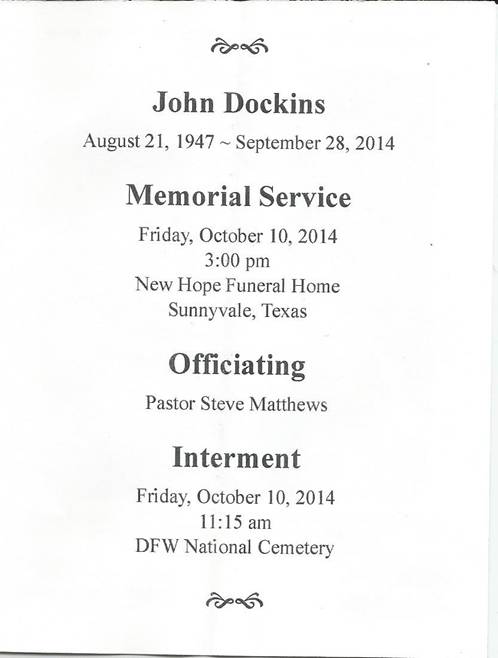 John Dockins

August 21, 1947 ~ September 28, 2014

Memorial Service

Friday, October 10, 2014
3:00 pm
New Hope Funeral Home
Sunnyvale, Texas

Officiating

Pastor Steve Matthews

Interment

Friday, October 10, 2014
11:15 am
DFW National Cemetery